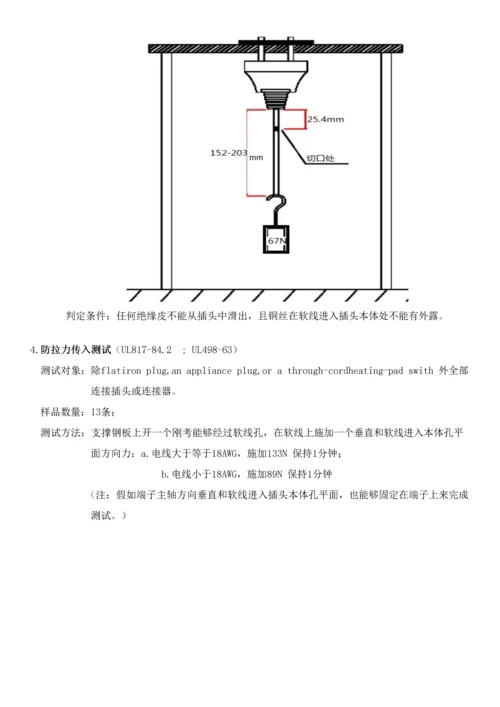 25.4mm

152-203 mm

切口处

67N

判定条件：任何绝缘皮不能从插头中滑出，且铜丝在软线进入插头本体处不能有外露。

4.防拉力传入测试（UL817-84.2 ; UL498-63）

测试对象：除flatiron plug,an appliance plug,or a through-cordheating-pad swith 外全部连接插头或连接器。

样品数量：13条；

测试方法：支撑钢板上开一个刚考能够经过软线孔，在软线上施加一个垂直和软线进入本体孔平面方向力：a.电线大于等于18AWG，施加133N 保持1分钟；

b.电线小于18AWG，施加89N 保持1分钟

（注：假如端子主轴方向垂直和软线进入插头本体孔平面，也能够固定在端子上来完成测试。）